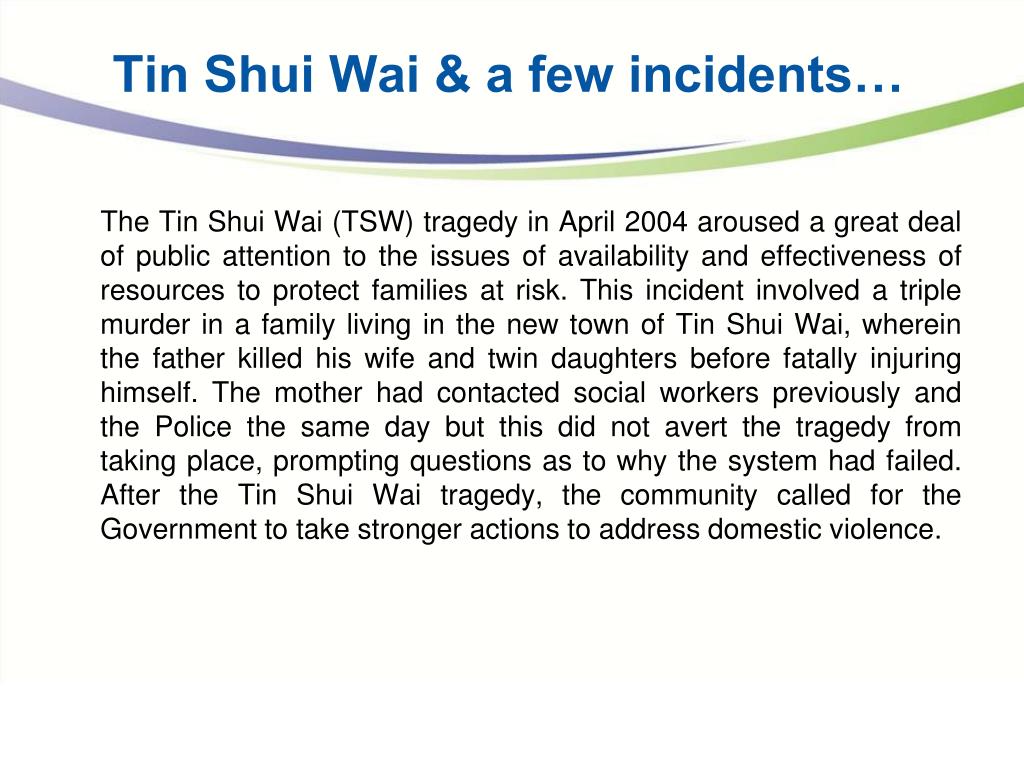 Tin Shui Wai & a few incidents…

The Tin Shui Wai (TSW) tragedy in April 2004 aroused a great deal of public attention to the issues of availability and effectiveness of resources to protect families at risk. This incident involved a triple murder in a family living in the new town of Tin Shui Wai, wherein the father killed his wife and twin daughters before fatally injuring himself. The mother had contacted social workers previously and the Police the same day but this did not avert the tragedy from taking place, prompting questions as to why the system had failed. After the Tin Shui Wai tragedy, the community called for the Government to take stronger actions to address domestic violence.